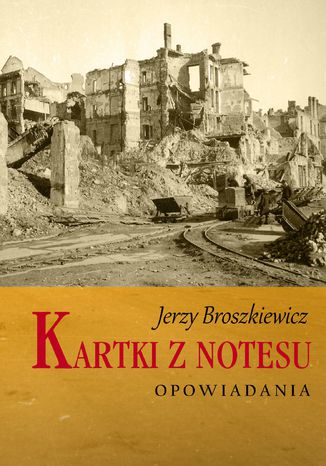 Jerzy Broszkiewicz

KARTKI Z NOTESU

OPOWIADANIA